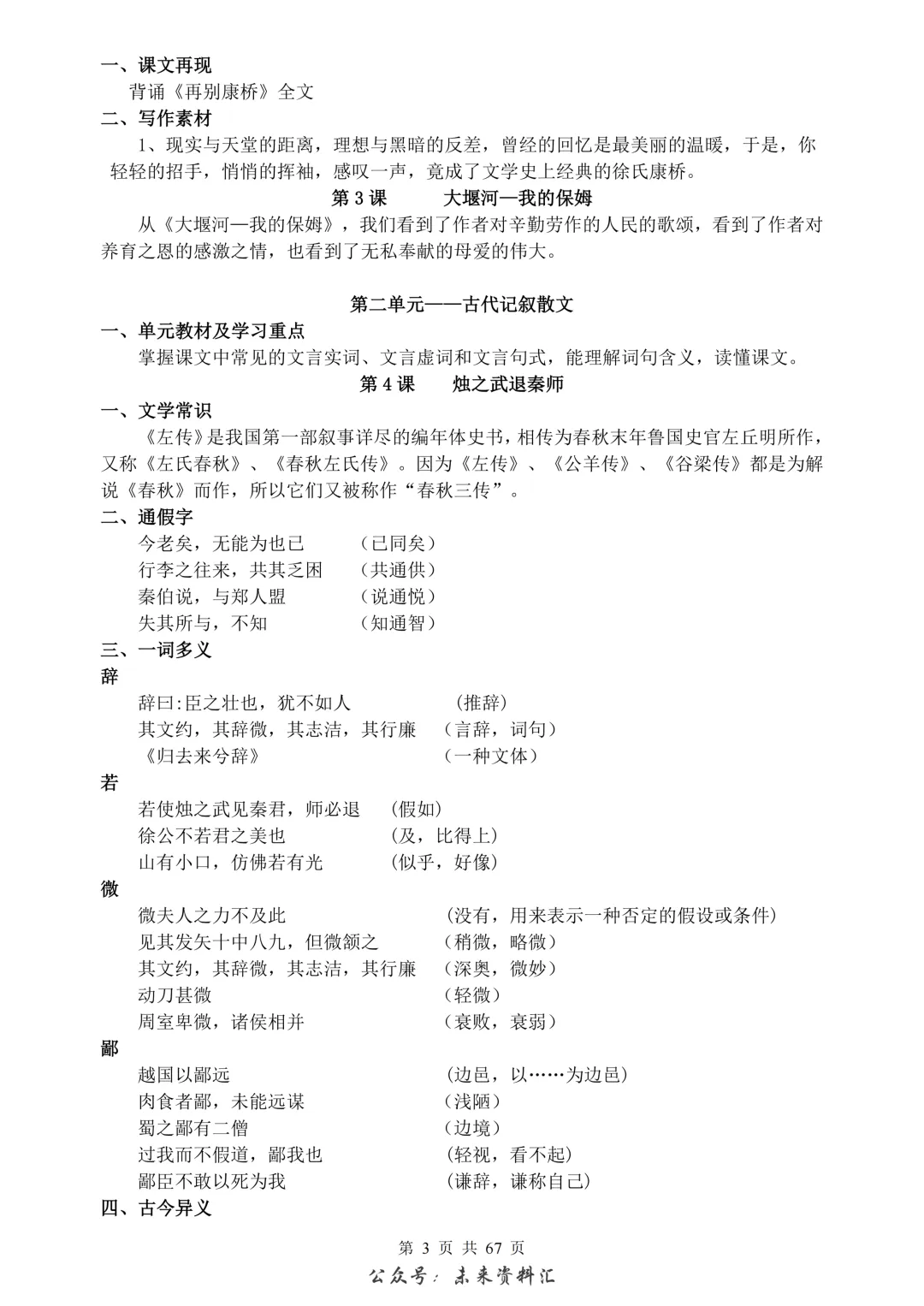 一、课文再现

背诵《再别康桥》全文

二、写作素材

1、现实与天堂的距离，理想与黑暗的反差，曾经的回忆是最美丽的温暖，于是，你轻轻的招手，悄悄的挥袖，感叹一声，竟成了文学史上经典的徐氏康桥。

第 3 课　　大堰河—我的保姆

从《大堰河—我的保姆》，我们看到了作者对辛勤劳作的人民的歌颂，看到了作者对养育之恩的感激之情，也看到了无私奉献的母爱的伟大。

第二单元——古代记叙散文

一、单元教材及学习重点

掌握课文中常见的文言实词、文言虚词和文言句式，能理解词句含义，读懂课文。

第 4 课　　烛之武退秦师

一、文学常识

《左传》是我国第一部叙事详尽的编年体史书，相传为春秋末年鲁国史官左丘明所作，又称《左氏春秋》、《春秋左氏传》。因为《左传》、《公羊传》、《谷梁传》都是为解说《春秋》而作，所以它们又被称作“春秋三传”。

二、通假字

今老矣，无能为也已　（已同矣）
行李之往来，共其乏困　（共通供）
秦伯说，与郑人盟　（说通悦）
失其所与，不知　（知通智）

三、一词多义

辞
辞曰:臣之壮也，犹不如人　（推辞）
其文约，其辞微，其志洁，其行廉　（言辞，词句）
《归去来兮辞》　（一种文体）

若
若使烛之武见秦君，师必退　（假如）
徐公不若君之美也　（及，比得上）
山有小口，仿佛若有光　（似乎，好像）

微
微夫人之力不及此　（没有，用来表示一种否定的假设或条件）
见其发矢十中八九，但微颔之　（稍微，略微）
其文约，其辞微，其志洁，其行廉　（深奥，微妙）
动刀甚微　（轻微）
周室卑微，诸侯相并　（衰败，衰弱）

鄙
越国以鄙远　（边邑，以……为边邑）
肉食者鄙，未能远谋　（浅陋）
蜀之鄙有二僧　（边境）
过我而不假道，鄙我也　（轻视，看不起）
鄙臣不敢以死为我　（谦辞，谦称自己）

四、古今异义

第 3 页 共 67 页
公众号：未来资料汇